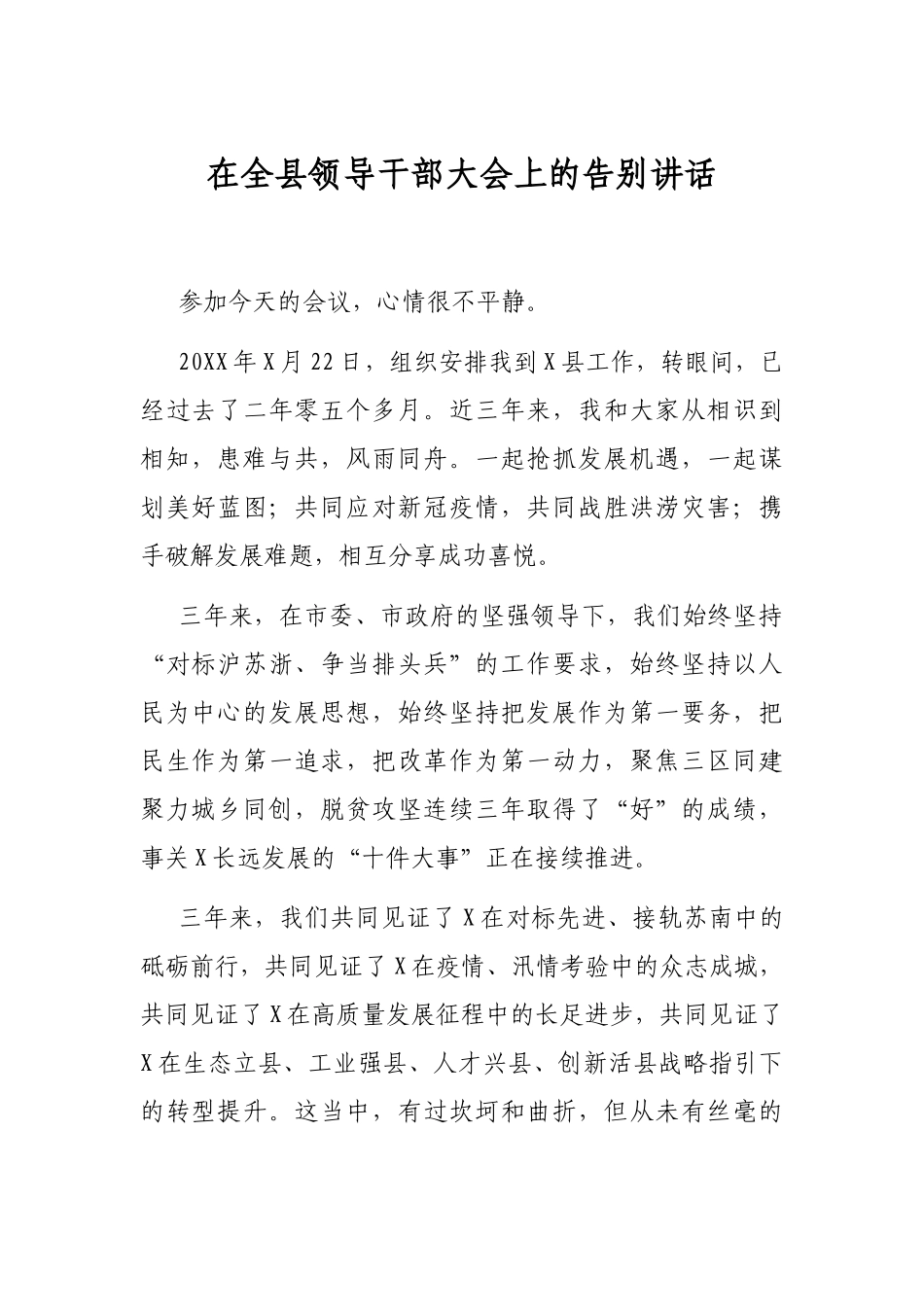 在全县领导干部大会上的告别讲话

参加今天的会议，心情很不平静。

20XX年X月22日，组织安排我到X县工作，转眼间，已经过去了二年零五个多月。近三年来，我和大家从相识到相知，患难与共，风雨同舟。一起抢抓发展机遇，一起谋划美好蓝图；共同应对新冠疫情，共同战胜洪涝灾害；携手破解发展难题，相互分享成功喜悦。

三年来，在市委、市政府的坚强领导下，我们始终坚持“对标沪苏浙、争当排头兵”的工作要求，始终坚持以人民为中心的发展思想，始终坚持把发展作为第一要务，把民生作为第一追求，把改革作为第一动力，聚焦三区同建聚力城乡同创，脱贫攻坚连续三年取得了“好”的成绩，事关X长远发展的“十件大事”正在接续推进。

三年来，我们共同见证了X在对标先进、接轨苏南中的砥砺前行，共同见证了X在疫情、汛情考验中的众志成城，共同见证了X在高质量发展征程中的长足进步，共同见证了X在生态立县、工业强县、人才兴县、创新活县战略指引下的转型提升。这当中，有过坎坷和曲折，但从未有丝毫的